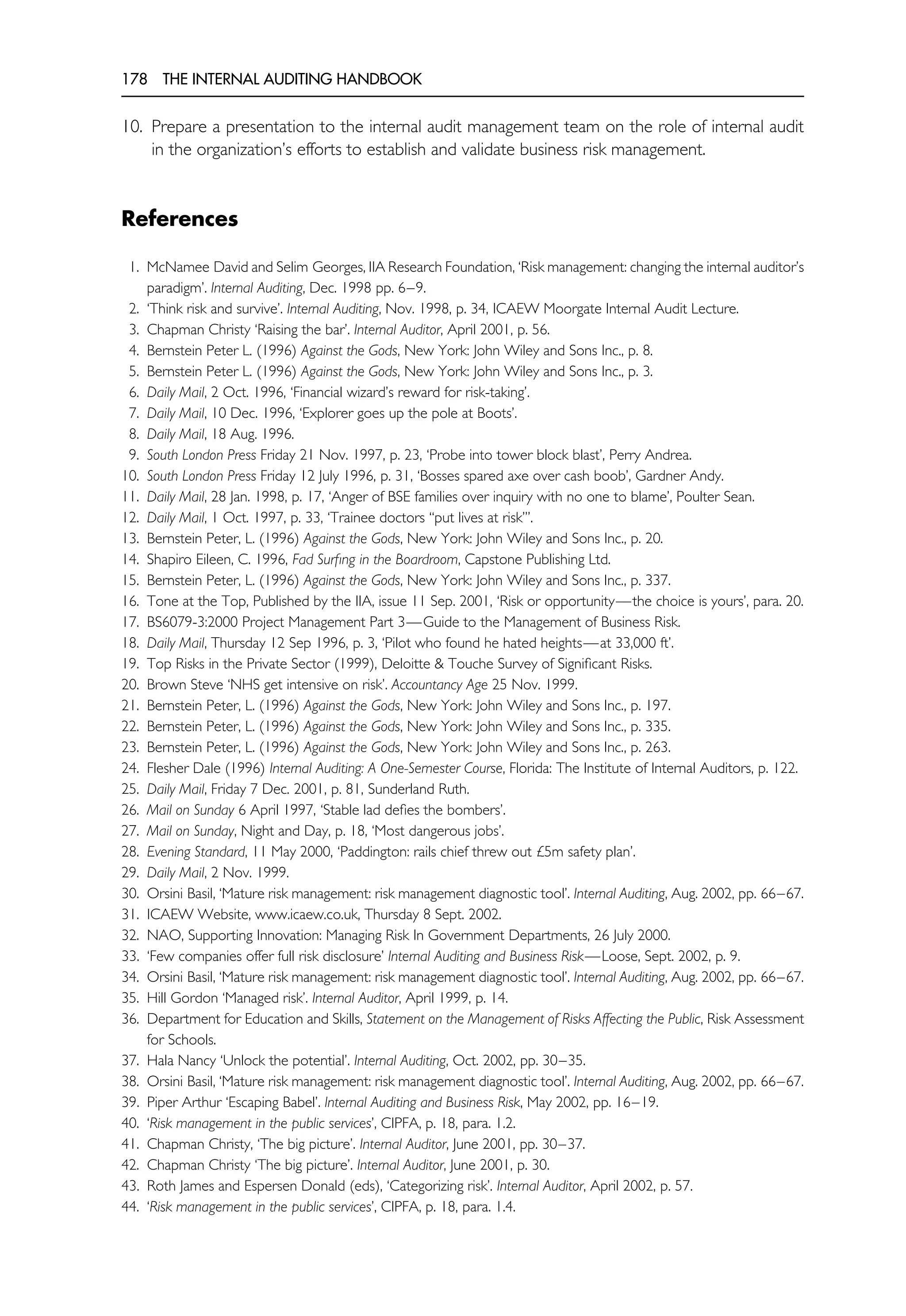 178 THE INTERNAL AUDITING HANDBOOK

10. Prepare a presentation to the internal audit management team on the role of internal audit in the organization's efforts to establish and validate business risk management.

References

1. McNamee David and Selim Georges, IIA Research Foundation, 'Risk management: changing the internal auditor's paradigm'. Internal Auditing, Dec. 1998 pp. 6–9.
2. 'Think risk and survive'. Internal Auditing, Nov. 1998, p. 34, ICAEW Moorgate Internal Audit Lecture.
3. Chapman Christy 'Raising the bar'. Internal Auditor, April 2001, p. 56.
4. Bernstein Peter L. (1996) Against the Gods, New York: John Wiley and Sons Inc., p. 8.
5. Bernstein Peter L. (1996) Against the Gods, New York: John Wiley and Sons Inc., p. 3.
6. Daily Mail, 2 Oct. 1996, 'Financial wizard's reward for risk-taking'.
7. Daily Mail, 10 Dec. 1996, 'Explorer goes up the pole at Boots'.
8. Daily Mail, 18 Aug. 1996.
9. South London Press Friday 21 Nov. 1997, p. 23, 'Probe into tower block blast', Perry Andrea.
10. South London Press Friday 12 July 1996, p. 31, 'Bosses spared axe over cash boob', Gardner Andy.
11. Daily Mail, 28 Jan. 1998, p. 17, 'Anger of BSE families over inquiry with no one to blame', Poulter Sean.
12. Daily Mail, 1 Oct. 1997, p. 33, 'Trainee doctors "put lives at risk"'.
13. Bernstein Peter, L. (1996) Against the Gods, New York: John Wiley and Sons Inc., p. 20.
14. Shapiro Eileen, C. 1996, Fad Surfing in the Boardroom, Capstone Publishing Ltd.
15. Bernstein Peter, L. (1996) Against the Gods, New York: John Wiley and Sons Inc., p. 337.
16. Tone at the Top, Published by the IIA, issue 11 Sep. 2001, 'Risk or opportunity—the choice is yours', para. 20.
17. BS6079-3:2000 Project Management Part 3—Guide to the Management of Business Risk.
18. Daily Mail, Thursday 12 Sep 1996, p. 3, 'Pilot who found he hated heights—at 33,000 ft'.
19. Top Risks in the Private Sector (1999), Deloitte & Touche Survey of Significant Risks.
20. Brown Steve 'NHS get intensive on risk'. Accountancy Age 25 Nov. 1999.
21. Bernstein Peter, L. (1996) Against the Gods, New York: John Wiley and Sons Inc., p. 197.
22. Bernstein Peter, L. (1996) Against the Gods, New York: John Wiley and Sons Inc., p. 335.
23. Bernstein Peter, L. (1996) Against the Gods, New York: John Wiley and Sons Inc., p. 263.
24. Flesher Dale (1996) Internal Auditing: A One-Semester Course, Florida: The Institute of Internal Auditors, p. 122.
25. Daily Mail, Friday 7 Dec. 2001, p. 81, Sunderland Ruth.
26. Mail on Sunday 6 April 1997, 'Stable lad defies the bombers'.
27. Mail on Sunday, Night and Day, p. 18, 'Most dangerous jobs'.
28. Evening Standard, 11 May 2000, 'Paddington: rails chief threw out £5m safety plan'.
29. Daily Mail, 2 Nov. 1999.
30. Orsini Basil, 'Mature risk management: risk management diagnostic tool'. Internal Auditing, Aug. 2002, pp. 66–67.
31. ICAEW Website, www.icaew.co.uk, Thursday 8 Sept. 2002.
32. NAO, Supporting Innovation: Managing Risk In Government Departments, 26 July 2000.
33. 'Few companies offer full risk disclosure' Internal Auditing and Business Risk—Loose, Sept. 2002, p. 9.
34. Orsini Basil, 'Mature risk management: risk management diagnostic tool'. Internal Auditing, Aug. 2002, pp. 66–67.
35. Hill Gordon 'Managed risk'. Internal Auditor, April 1999, p. 14.
36. Department for Education and Skills, Statement on the Management of Risks Affecting the Public, Risk Assessment for Schools.
37. Hala Nancy 'Unlock the potential'. Internal Auditing, Oct. 2002, pp. 30–35.
38. Orsini Basil, 'Mature risk management: risk management diagnostic tool'. Internal Auditing, Aug. 2002, pp. 66–67.
39. Piper Arthur 'Escaping Babel'. Internal Auditing and Business Risk, May 2002, pp. 16–19.
40. 'Risk management in the public services', CIPFA, p. 18, para. 1.2.
41. Chapman Christy, 'The big picture'. Internal Auditor, June 2001, pp. 30–37.
42. Chapman Christy 'The big picture'. Internal Auditor, June 2001, p. 30.
43. Roth James and Espersen Donald (eds), 'Categorizing risk'. Internal Auditor, April 2002, p. 57.
44. 'Risk management in the public services', CIPFA, p. 18, para. 1.4.